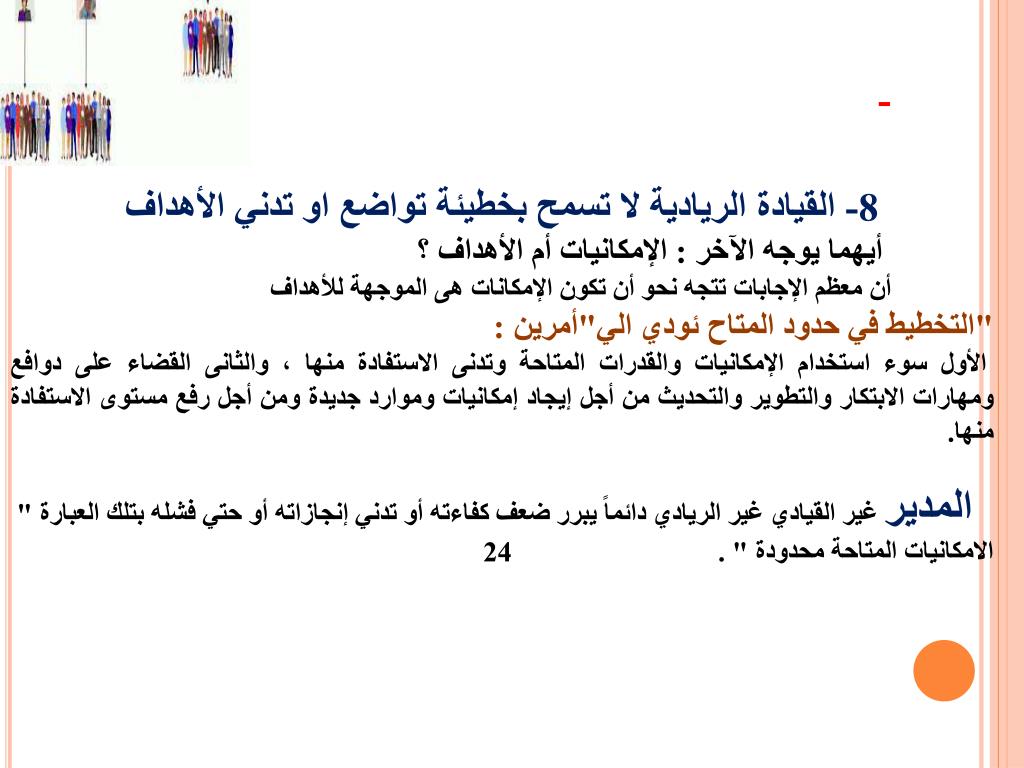 -

8- القيادة الريادية لا تسمح بخطيئة تواضع او تدني الأهداف

أيهما يوجه الآخر : الإمكانيات أم الأهداف ؟

أن معظم الإجابات تتجه نحو أن تكون الإمكانات هى الموجهة للأهداف

"التخطيط في حدود المتاح ئودي الي"أمرين :

الأول سوء استخدام الإمكانيات والقدرات المتاحة وتدنى الاستفادة منها ، والثانى القضاء على دوافع ومهارات الابتكار والتطوير والتحديث من أجل إيجاد إمكانيات وموارد جديدة ومن أجل رفع مستوى الاستفادة منها.

المدير غير القيادي غير الريادي دائماً يبرر ضعف كفاءته أو تدني إنجازاته أو حتي فشله بتلك العبارة " الامكانيات المتاحة محدودة " .

24